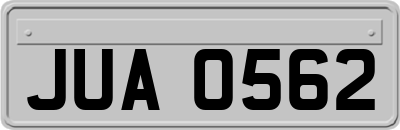 JUA 0562